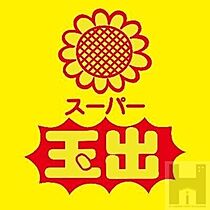 スーパー
玉出